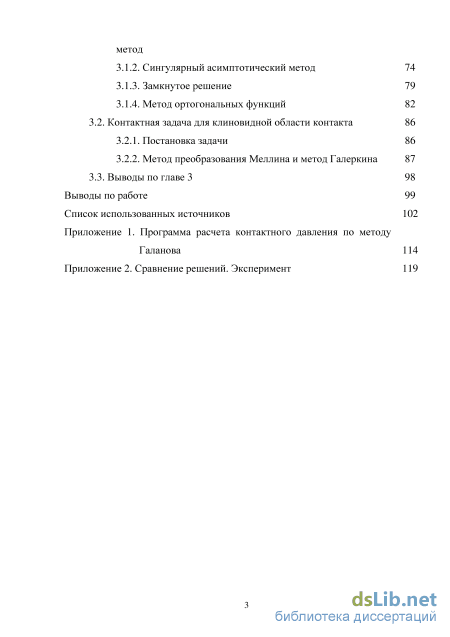 метод
3.1.2. Сингулярный асимптотический метод 74
3.1.3. Замкнутое решение 79
3.1.4. Метод ортогональных функций 82
3.2. Контактная задача для клиновидной области контакта 86
3.2.1. Постановка задачи 86
3.2.2. Метод преобразования Меллина и метод Галеркина 87
3.3. Выводы по главе 3 98
Выводы по работе 99
Список использованных источников 102
Приложение 1. Программа расчета контактного давления по методу Галанова 114
Приложение 2. Сравнение решений. Эксперимент 119

3

dsLib.net
библиотека диссертаций